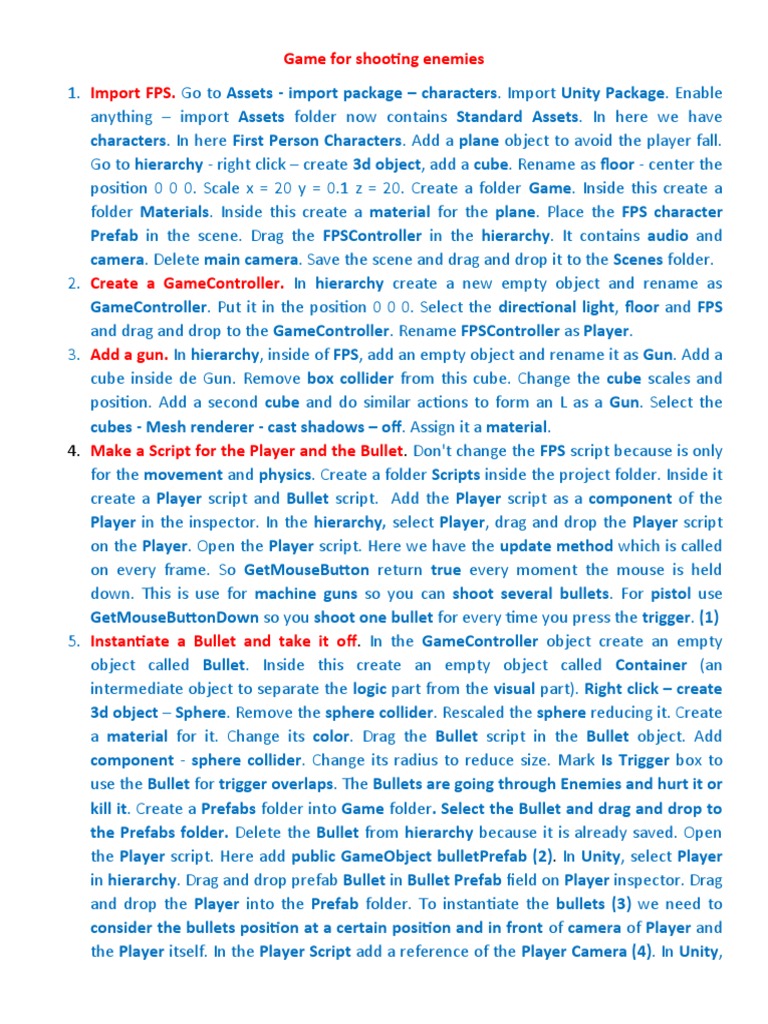 Game for shooting enemies

1. Import FPS. Go to Assets - import package – characters. Import Unity Package. Enable anything – import Assets folder now contains Standard Assets. In here we have characters. In here First Person Characters. Add a plane object to avoid the player fall. Go to hierarchy - right click – create 3d object, add a cube. Rename as floor - center the position 0 0 0. Scale x = 20 y = 0.1 z = 20. Create a folder Game. Inside this create a folder Materials. Inside this create a material for the plane. Place the FPS character Prefab in the scene. Drag the FPSController in the hierarchy. It contains audio and camera. Delete main camera. Save the scene and drag and drop it to the Scenes folder.
2. Create a GameController. In hierarchy create a new empty object and rename as GameController. Put it in the position 0 0 0. Select the directional light, floor and FPS and drag and drop to the GameController. Rename FPSController as Player.
3. Add a gun. In hierarchy, inside of FPS, add an empty object and rename it as Gun. Add a cube inside de Gun. Remove box collider from this cube. Change the cube scales and position. Add a second cube and do similar actions to form an L as a Gun. Select the cubes - Mesh renderer - cast shadows – off. Assign it a material.
4. Make a Script for the Player and the Bullet. Don't change the FPS script because is only for the movement and physics. Create a folder Scripts inside the project folder. Inside it create a Player script and Bullet script. Add the Player script as a component of the Player in the inspector. In the hierarchy, select Player, drag and drop the Player script on the Player. Open the Player script. Here we have the update method which is called on every frame. So GetMouseButton return true every moment the mouse is held down. This is use for machine guns so you can shoot several bullets. For pistol use GetMouseButtonDown so you shoot one bullet for every time you press the trigger. (1)
5. Instantiate a Bullet and take it off. In the GameController object create an empty object called Bullet. Inside this create an empty object called Container (an intermediate object to separate the logic part from the visual part). Right click – create 3d object – Sphere. Remove the sphere collider. Rescaled the sphere reducing it. Create a material for it. Change its color. Drag the Bullet script in the Bullet object. Add component - sphere collider. Change its radius to reduce size. Mark Is Trigger box to use the Bullet for trigger overlaps. The Bullets are going through Enemies and hurt it or kill it. Create a Prefabs folder into Game folder. Select the Bullet and drag and drop to the Prefabs folder. Delete the Bullet from hierarchy because it is already saved. Open the Player script. Here add public GameObject bulletPrefab (2). In Unity, select Player in hierarchy. Drag and drop prefab Bullet in Bullet Prefab field on Player inspector. Drag and drop the Player into the Prefab folder. To instantiate the bullets (3) we need to consider the bullets position at a certain position and in front of camera of Player and the Player itself. In the Player Script add a reference of the Player Camera (4). In Unity,